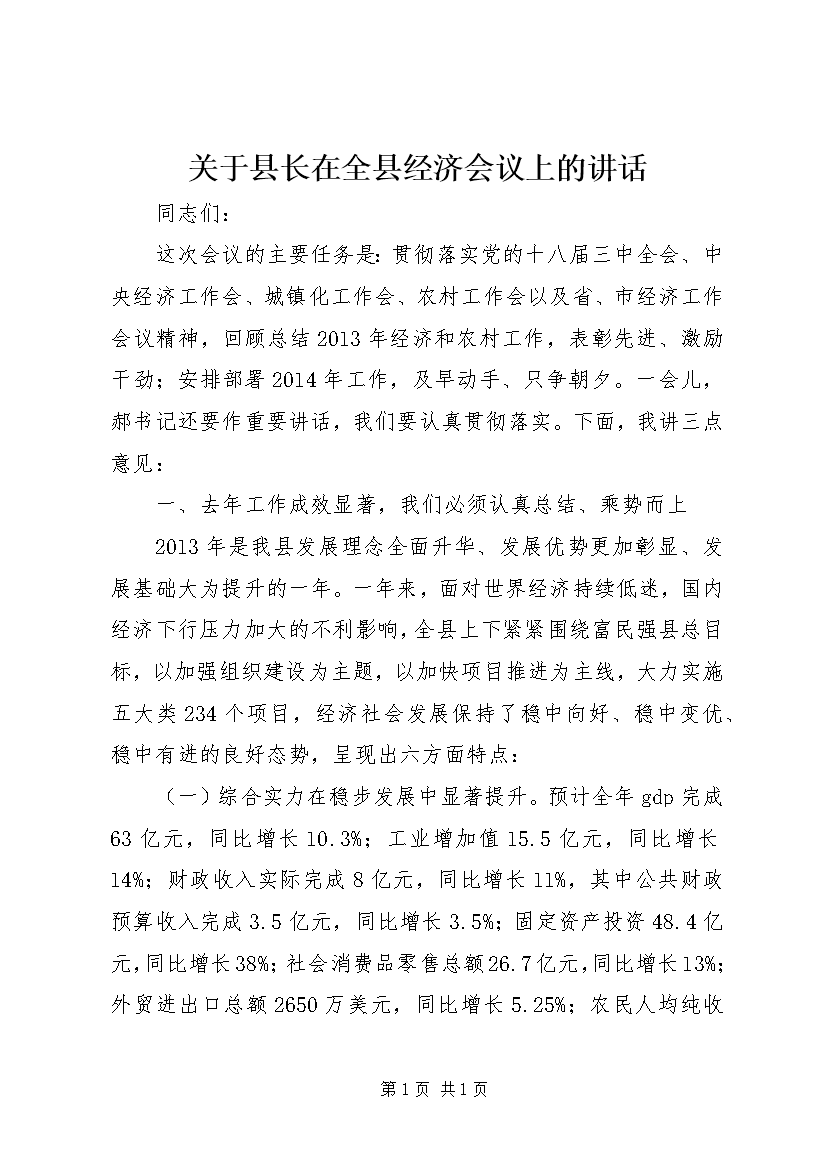 关于县长在全县经济会议上的讲话

同志们：

这次会议的主要任务是：贯彻落实党的十八届三中全会、中央经济工作会、城镇化工作会、农村工作会以及省、市经济工作会议精神，回顾总结2013年经济和农村工作，表彰先进、激励干劲；安排部署2014年工作，及早动手、只争朝夕。一会儿，郝书记还要作重要讲话，我们要认真贯彻落实。下面，我讲三点意见：

一、去年工作成效显著，我们必须认真总结、乘势而上

2013年是我县发展理念全面升华、发展优势更加彰显、发展基础大为提升的一年。一年来，面对世界经济持续低迷，国内经济下行压力加大的不利影响，全县上下紧紧围绕富民强县总目标，以加强组织建设为主题，以加快项目推进为主线，大力实施五大类234个项目，经济社会发展保持了稳中向好、稳中变优、稳中有进的良好态势，呈现出六方面特点：

（一）综合实力在稳步发展中显著提升。预计全年gdp完成63亿元，同比增长10.3%；工业增加值15.5亿元，同比增长14%；财政收入实际完成8亿元，同比增长11%，其中公共财政预算收入完成3.5亿元，同比增长3.5%；固定资产投资48.4亿元，同比增长38%；社会消费品零售总额26.7亿元，同比增长13%；外贸进出口总额2650万美元，同比增长5.25%；农民人均纯收

第1页 共1页